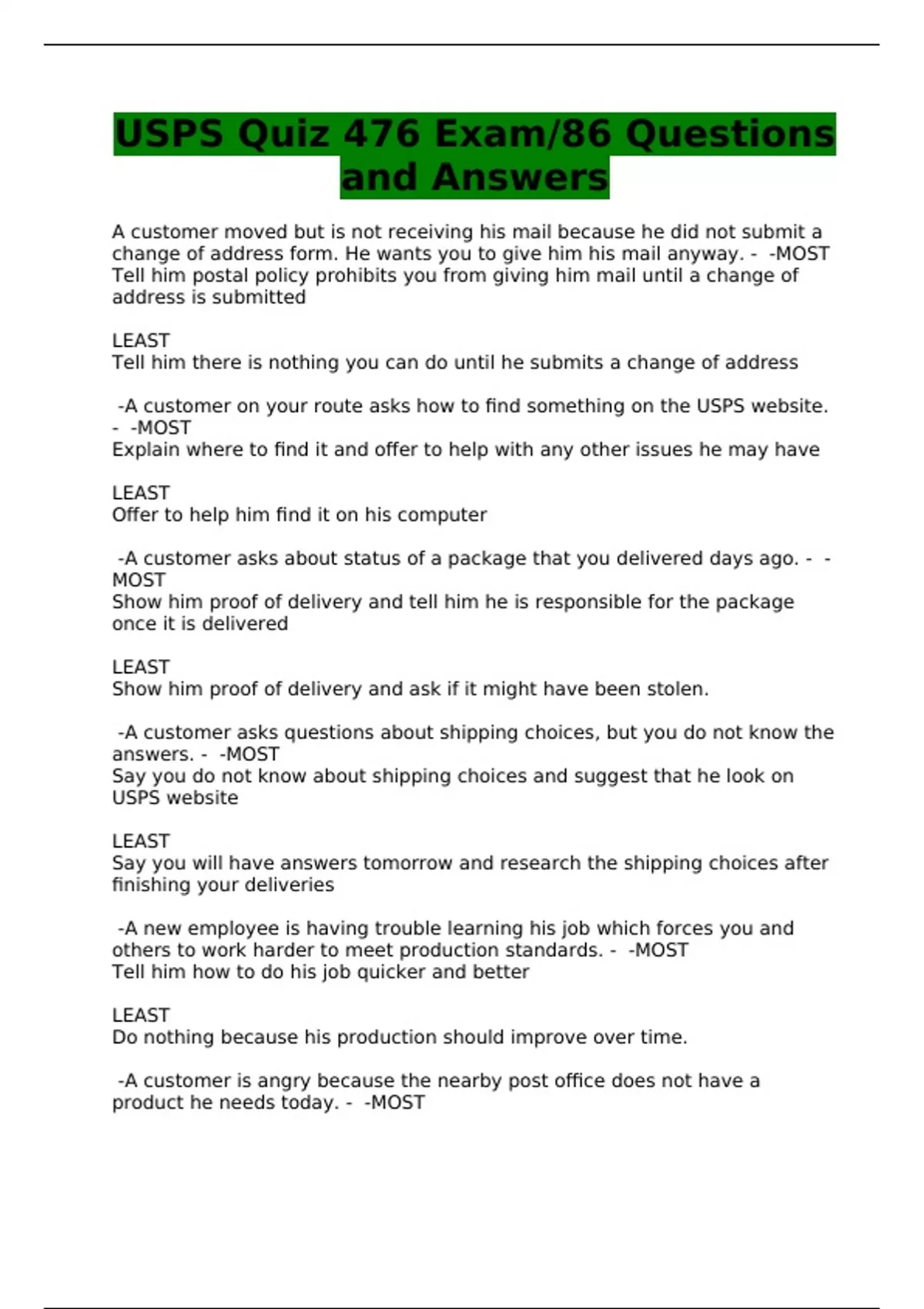 USPS Quiz 476 Exam/86 Questions and Answers

A customer moved but is not receiving his mail because he did not submit a change of address form. He wants you to give him his mail anyway. - -MOST
Tell him postal policy prohibits you from giving him mail until a change of address is submitted

LEAST
Tell him there is nothing you can do until he submits a change of address

-A customer on your route asks how to find something on the USPS website. - -MOST
Explain where to find it and offer to help with any other issues he may have

LEAST
Offer to help him find it on his computer

-A customer asks about status of a package that you delivered days ago. - -MOST
Show him proof of delivery and tell him he is responsible for the package once it is delivered

LEAST
Show him proof of delivery and ask if it might have been stolen.

-A customer asks questions about shipping choices, but you do not know the answers. - -MOST
Say you do not know about shipping choices and suggest that he look on USPS website

LEAST
Say you will have answers tomorrow and research the shipping choices after finishing your deliveries

-A new employee is having trouble learning his job which forces you and others to work harder to meet production standards. - -MOST
Tell him how to do his job quicker and better

LEAST
Do nothing because his production should improve over time.

-A customer is angry because the nearby post office does not have a product he needs today. - -MOST